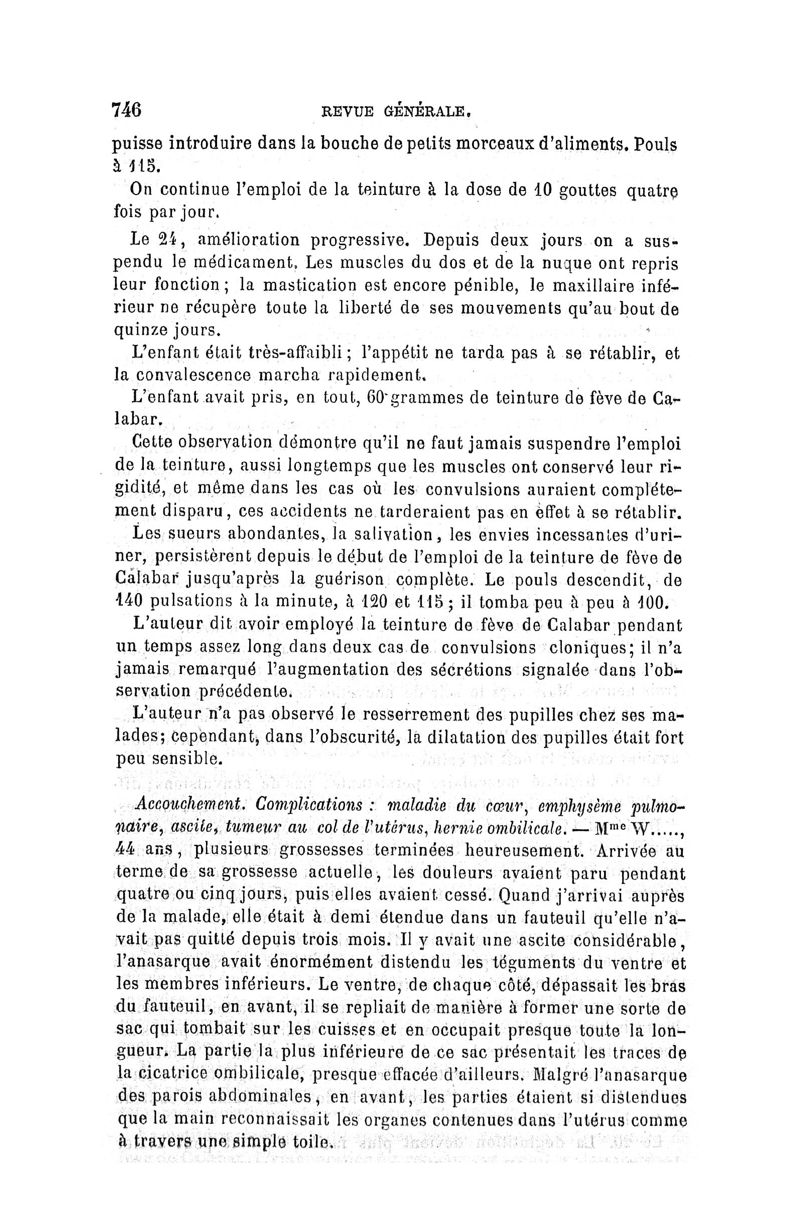 746 REVUE GÉNÉRALE.

puisse introduire dans la bouche de petits morceaux d'aliments. Pouls à 115.

On continue l'emploi de la teinture à la dose de 10 gouttes quatre fois par jour.

Le 24, amélioration progressive. Depuis deux jours on a suspendu le médicament. Les muscles du dos et de la nuque ont repris leur fonction; la mastication est encore pénible, le maxillaire inférieur ne récupère toute la liberté de ses mouvements qu'au bout de quinze jours.

L'enfant était très-affaibli; l'appétit ne tarda pas à se rétablir, et la convalescence marcha rapidement.

L'enfant avait pris, en tout, 60 grammes de teinture de fève de Calabar.

Cette observation démontre qu'il ne faut jamais suspendre l'emploi de la teinture, aussi longtemps que les muscles ont conservé leur rigidité, et même dans les cas où les convulsions auraient complétement disparu, ces accidents ne tarderaient pas en effet à se rétablir.

Les sueurs abondantes, la salivation, les envies incessantes d'uriner, persistèrent depuis le début de l'emploi de la teinture de fève de Calabar jusqu'après la guérison complète. Le pouls descendit, de 140 pulsations à la minute, à 120 et 115; il tomba peu à peu à 100.

L'auteur dit avoir employé la teinture de fève de Calabar pendant un temps assez long dans deux cas de convulsions cloniques; il n'a jamais remarqué l'augmentation des sécrétions signalée dans l'observation précédente.

L'auteur n'a pas observé le resserrement des pupilles chez ses malades; cependant, dans l'obscurité, la dilatation des pupilles était fort peu sensible.

Accouchement. Complications : maladie du cœur, emphysème pulmonaire, ascite, tumeur au col de l'utérus, hernie ombilicale. — Mme W....., 44 ans, plusieurs grossesses terminées heureusement. Arrivée au terme de sa grossesse actuelle, les douleurs avaient paru pendant quatre ou cinq jours, puis elles avaient cessé. Quand j'arrivai auprès de la malade, elle était à demi étendue dans un fauteuil qu'elle n'avait pas quitté depuis trois mois. Il y avait une ascite considérable, l'anasarque avait énormément distendu les téguments du ventre et les membres inférieurs. Le ventre, de chaque côté, dépassait les bras du fauteuil, en avant, il se repliait de manière à former une sorte de sac qui tombait sur les cuisses et en occupait presque toute la longueur. La partie la plus inférieure de ce sac présentait les traces de la cicatrice ombilicale, presque effacée d'ailleurs. Malgré l'anasarque des parois abdominales, en avant, les parties étaient si distendues que la main reconnaissait les organes contenues dans l'utérus comme à travers une simple toile.